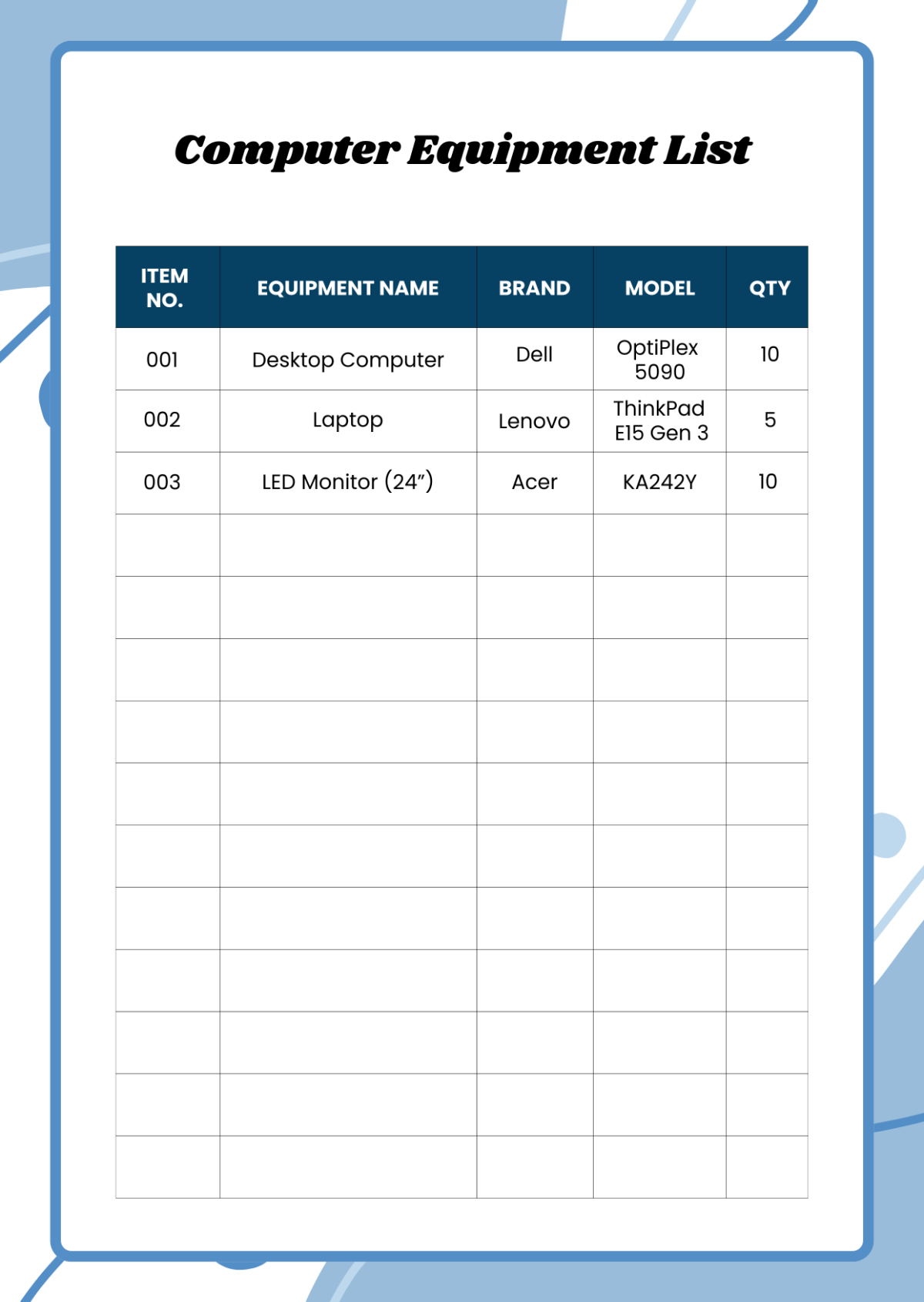 Computer Equipment List

| ITEM NO. | EQUIPMENT NAME | BRAND | MODEL | QTY |
|---|---|---|---|---|
| 001 | Desktop Computer | Dell | OptiPlex 5090 | 10 |
| 002 | Laptop | Lenovo | ThinkPad E15 Gen 3 | 5 |
| 003 | LED Monitor (24”) | Acer | KA242Y | 10 |
| | | | | |
| | | | | |
| | | | | |
| | | | | |
| | | | | |
| | | | | |
| | | | | |
| | | | | |
| | | | | |
| | | | | |
| | | | | |